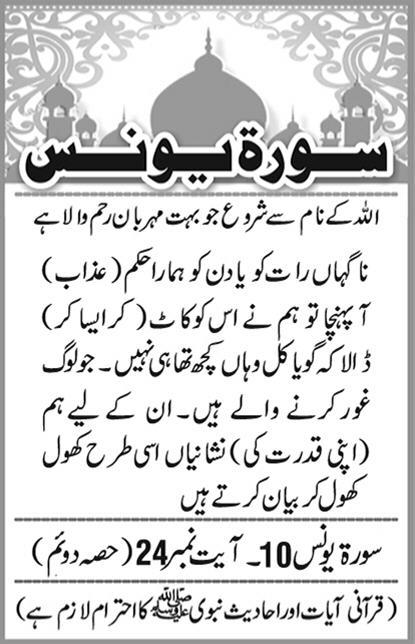 سورۃ یونس

اللہ کے نام سے شروع جو بہت مہربان رحم والا ہے

ناگہاں رات کو یا دن کو ہمارا حکم (عذاب) آ پہنچا تو ہم نے اس کو کاٹ (کر ایسا کر) ڈالا کہ گویا کل وہاں کچھ تھا ہی نہیں۔ جو لوگ غور کرنے والے ہیں۔ ان کے لیے ہم (اپنی قدرت کی) نشانیاں اسی طرح کھول کھول کر بیان کرتے ہیں

سورۃ یونس 10۔ آیت نمبر 24 (حصہ دوئم)

(قرآنی آیات اور احادیث نبوی ﷺ کا احترام لازم ہے)